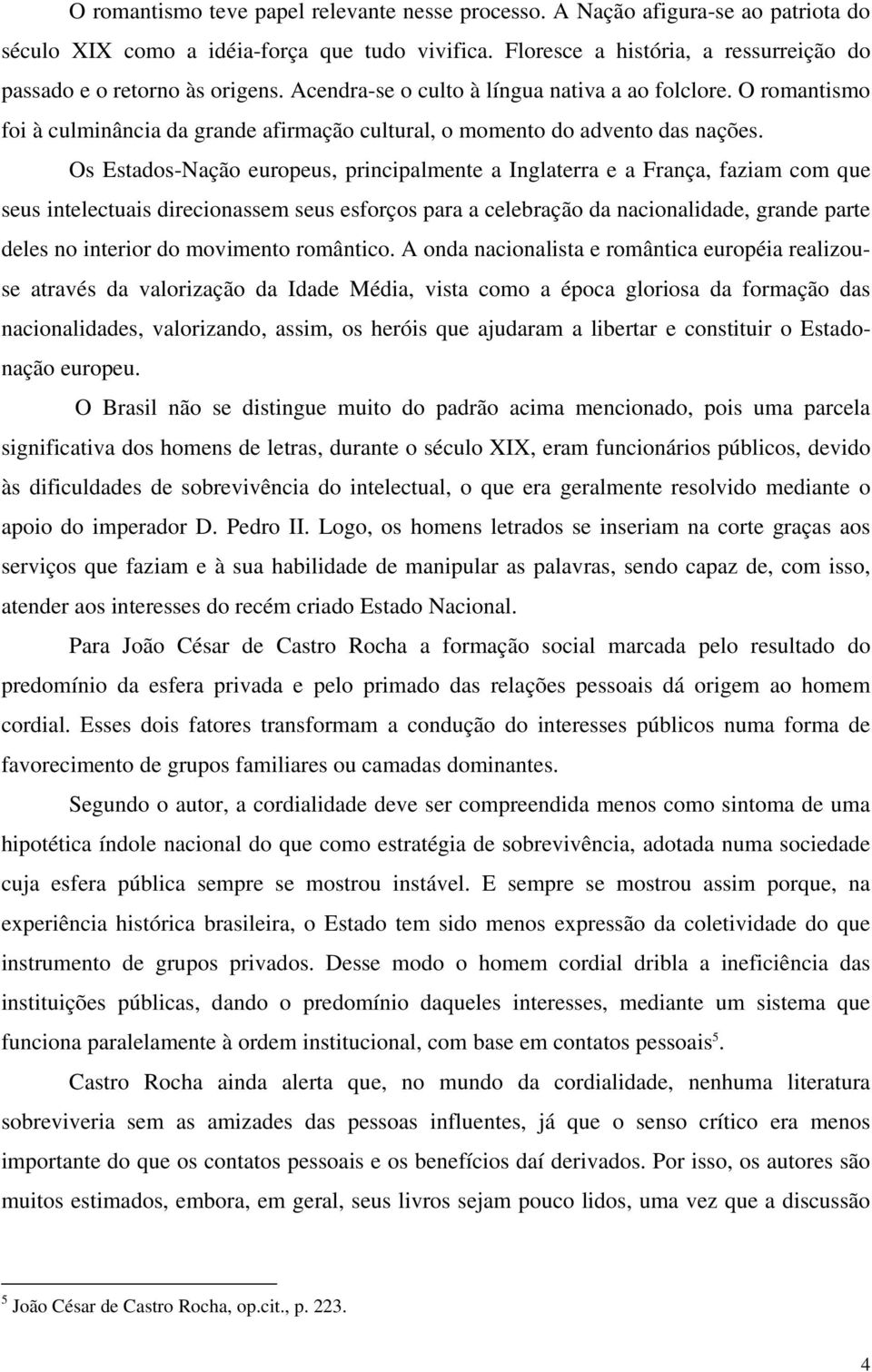 O romantismo teve papel relevante nesse processo. A Nação afigura-se ao patriota do século XIX como a idéia-força que tudo vivifica. Floresce a história, a ressurreição do passado e o retorno às origens. Acendra-se o culto à língua nativa a ao folclore. O romantismo foi à culminância da grande afirmação cultural, o momento do advento das nações.

Os Estados-Nação europeus, principalmente a Inglaterra e a França, faziam com que seus intelectuais direcionassem seus esforços para a celebração da nacionalidade, grande parte deles no interior do movimento romântico. A onda nacionalista e romântica européia realizou-se através da valorização da Idade Média, vista como a época gloriosa da formação das nacionalidades, valorizando, assim, os heróis que ajudaram a libertar e constituir o Estado-nação europeu.

O Brasil não se distingue muito do padrão acima mencionado, pois uma parcela significativa dos homens de letras, durante o século XIX, eram funcionários públicos, devido às dificuldades de sobrevivência do intelectual, o que era geralmente resolvido mediante o apoio do imperador D. Pedro II. Logo, os homens letrados se inseriam na corte graças aos serviços que faziam e à sua habilidade de manipular as palavras, sendo capaz de, com isso, atender aos interesses do recém criado Estado Nacional.

Para João César de Castro Rocha a formação social marcada pelo resultado do predomínio da esfera privada e pelo primado das relações pessoais dá origem ao homem cordial. Esses dois fatores transformam a condução do interesses públicos numa forma de favorecimento de grupos familiares ou camadas dominantes.

Segundo o autor, a cordialidade deve ser compreendida menos como sintoma de uma hipotética índole nacional do que como estratégia de sobrevivência, adotada numa sociedade cuja esfera pública sempre se mostrou instável. E sempre se mostrou assim porque, na experiência histórica brasileira, o Estado tem sido menos expressão da coletividade do que instrumento de grupos privados. Desse modo o homem cordial dribla a ineficiência das instituições públicas, dando o predomínio daqueles interesses, mediante um sistema que funciona paralelamente à ordem institucional, com base em contatos pessoais$^5$.

Castro Rocha ainda alerta que, no mundo da cordialidade, nenhuma literatura sobreviveria sem as amizades das pessoas influentes, já que o senso crítico era menos importante do que os contatos pessoais e os benefícios daí derivados. Por isso, os autores são muitos estimados, embora, em geral, seus livros sejam pouco lidos, uma vez que a discussão

$^5$ João César de Castro Rocha, op.cit., p. 223.

4